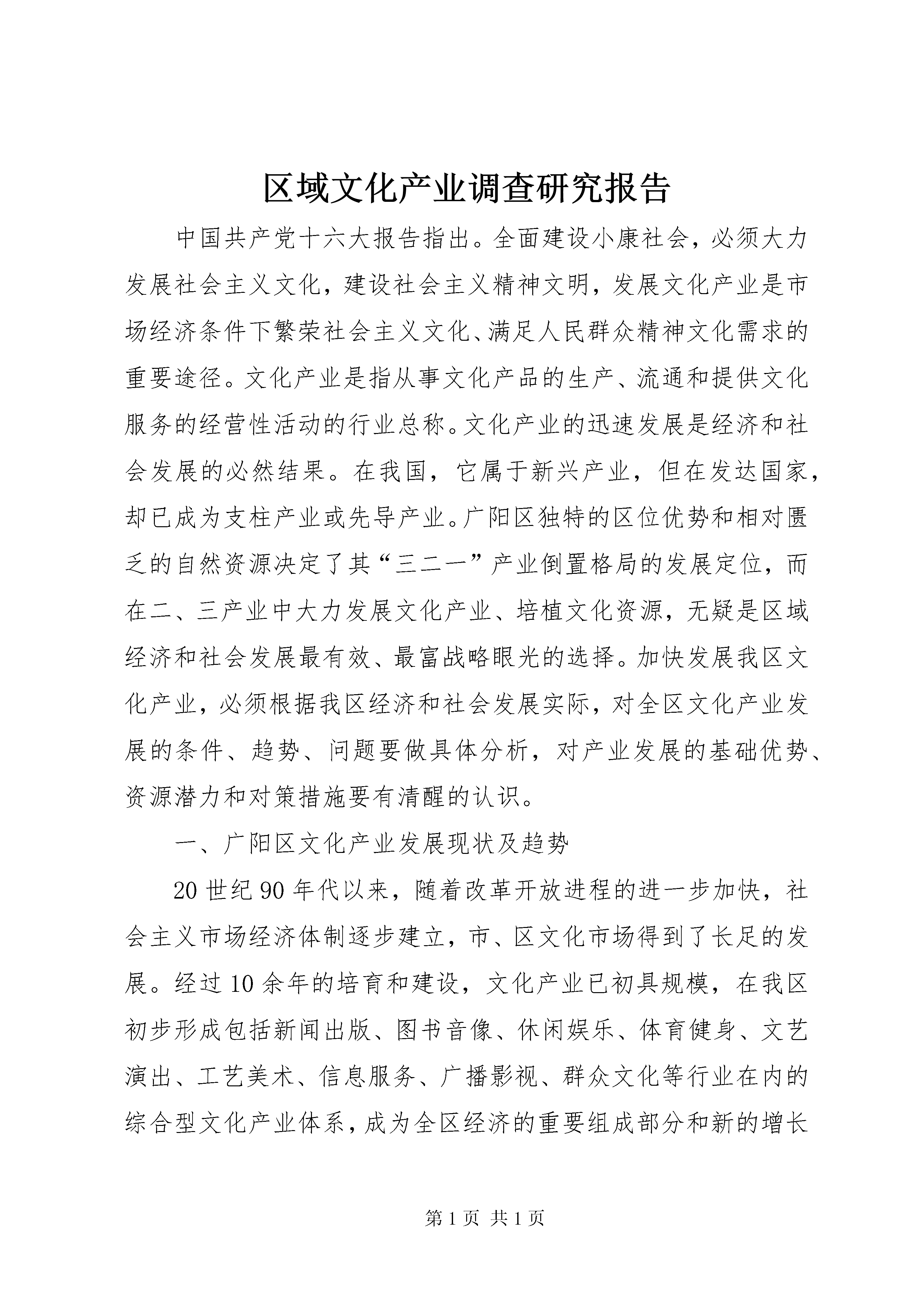 区域文化产业调查研究报告

中国共产党十六大报告指出。全面建设小康社会，必须大力发展社会主义文化，建设社会主义精神文明，发展文化产业是市场经济条件下繁荣社会主义文化、满足人民群众精神文化需求的重要途径。文化产业是指从事文化产品的生产、流通和提供文化服务的经营性活动的行业总称。文化产业的迅速发展是经济和社会发展的必然结果。在我国，它属于新兴产业，但在发达国家，却已成为支柱产业或先导产业。广阳区独特的区位优势和相对匮乏的自然资源决定了其“三二一”产业倒置格局的发展定位，而在二、三产业中大力发展文化产业、培植文化资源，无疑是区域经济和社会发展最有效、最富战略眼光的选择。加快发展我区文化产业，必须根据我区经济和社会发展实际，对全区文化产业发展的条件、趋势、问题要做具体分析，对产业发展的基础优势、资源潜力和对策措施要有清醒的认识。

一、广阳区文化产业发展现状及趋势

20世纪90年代以来，随着改革开放进程的进一步加快，社会主义市场经济体制逐步建立，市、区文化市场得到了长足的发展。经过10余年的培育和建设，文化产业已初具规模，在我区初步形成包括新闻出版、图书音像、休闲娱乐、体育健身、文艺演出、工艺美术、信息服务、广播影视、群众文化等行业在内的综合型文化产业体系，成为全区经济的重要组成部分和新的增长

第1页 共1页